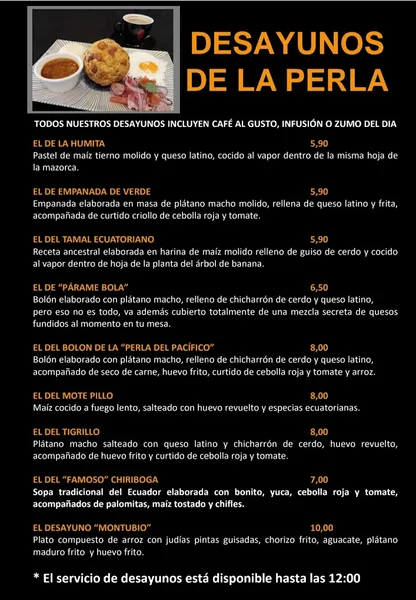 DESAYUNOS DE LA PERLA

TODOS NUESTROS DESAYUNOS INCLUYEN CAFÉ AL GUSTO, INFUSIÓN O ZUMO DEL DIA

EL DE LA HUMITA 5,90
Pastel de maíz tierno molido y queso latino, cocido al vapor dentro de la misma hoja de la mazorca.

EL DE EMPANADA DE VERDE 5,90
Empanada elaborada en masa de plátano macho molido, rellena de queso latino y frita, acompañada de curtido criollo de cebolla roja y tomate.

EL DEL TAMAL ECUATORIANO 5,90
Receta ancestral elaborada en harina de maíz molido relleno de guiso de cerdo y cocido al vapor dentro de hoja de la planta del árbol de banana.

EL DE "PÁRAME BOLA" 6,50
Bolón elaborado con plátano macho, relleno de chicharrón de cerdo y queso latino, pero eso no es todo, va además cubierto totalmente de una mezcla secreta de quesos fundidos al momento en tu mesa.

EL DEL BOLON DE LA "PERLA DEL PACÍFICO" 8,00
Bolón elaborado con plátano macho, relleno de chicharrón de cerdo y queso latino, acompañado de seco de carne, huevo frito, curtido de cebolla roja y tomate y arroz.

EL DEL MOTE PILLO 8,00
Maíz cocido a fuego lento, salteado con huevo revuelto y especias ecuatorianas.

EL DEL TIGRILLO 8,00
Plátano macho salteado con queso latino y chicharrón de cerdo, huevo revuelto, acompañado de huevo frito y curtido de cebolla roja y tomate.

EL DEL "FAMOSO" CHIRIBOGA 7,00
Sopa tradicional del Ecuador elaborada con bonito, yuca, cebolla roja y tomate, acompañados de palomitas, maíz tostado y chifles.

EL DESAYUNO "MONTUBIO" 10,00
Plato compuesto de arroz con judías pintas guisadas, chorizo frito, aguacate, plátano maduro frito y huevo frito.

* El servicio de desayunos está disponible hasta las 12:00